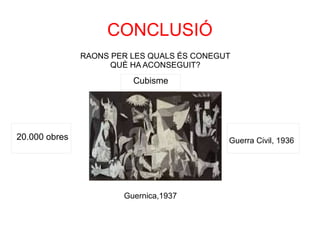 CONCLUSIÓ

RAONS PER LES QUALS ÉS CONEGUT
QUÈ HA ACONSEGUIT?

Cubisme

20.000 obres

Guerra Civil, 1936

Guernica,1937